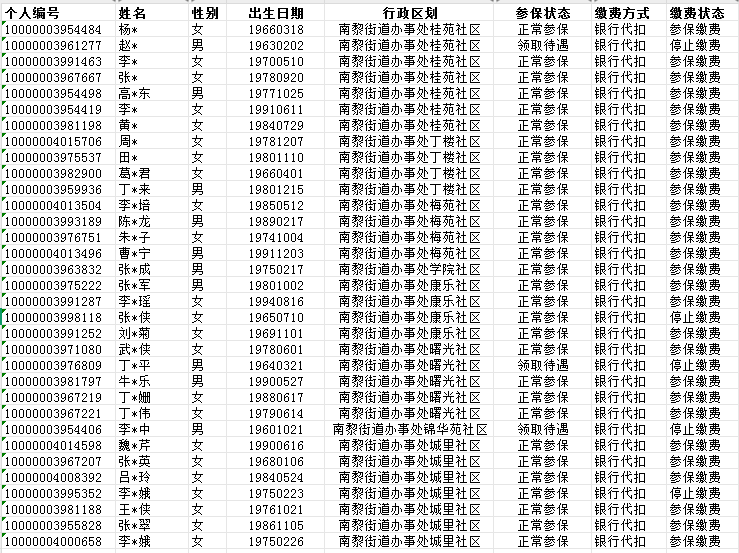 | 个人编号 | 姓名 | 性别 | 出生日期 | 行政区划 | 参保状态 | 缴费方式 | 缴费状态 |
|---|---|---|---|---|---|---|---|
| 10000003954484 | 杨* | 女 | 19660318 | 南黎街道办事处桂苑社区 | 正常参保 | 银行代扣 | 参保缴费 |
| 10000003961277 | 赵* | 男 | 19630202 | 南黎街道办事处桂苑社区 | 领取待遇 | 银行代扣 | 停止缴费 |
| 10000003991463 | 李* | 女 | 19700510 | 南黎街道办事处桂苑社区 | 正常参保 | 银行代扣 | 参保缴费 |
| 10000003967667 | 张* | 女 | 19780920 | 南黎街道办事处桂苑社区 | 正常参保 | 银行代扣 | 参保缴费 |
| 10000003954498 | 高*东 | 男 | 19771025 | 南黎街道办事处桂苑社区 | 正常参保 | 银行代扣 | 参保缴费 |
| 10000003954419 | 李* | 女 | 19910611 | 南黎街道办事处桂苑社区 | 正常参保 | 银行代扣 | 参保缴费 |
| 10000003981198 | 黄* | 女 | 19840729 | 南黎街道办事处桂苑社区 | 正常参保 | 银行代扣 | 参保缴费 |
| 10000004015706 | 周* | 女 | 19781207 | 南黎街道办事处丁楼社区 | 正常参保 | 银行代扣 | 参保缴费 |
| 10000003975537 | 田* | 女 | 19801110 | 南黎街道办事处丁楼社区 | 正常参保 | 银行代扣 | 参保缴费 |
| 10000003982900 | 葛*君 | 女 | 19660401 | 南黎街道办事处丁楼社区 | 正常参保 | 银行代扣 | 参保缴费 |
| 10000003959936 | 丁*来 | 男 | 19801215 | 南黎街道办事处丁楼社区 | 正常参保 | 银行代扣 | 参保缴费 |
| 10000004013504 | 李*培 | 女 | 19850512 | 南黎街道办事处梅苑社区 | 正常参保 | 银行代扣 | 参保缴费 |
| 10000003993189 | 陈*龙 | 男 | 19890217 | 南黎街道办事处梅苑社区 | 正常参保 | 银行代扣 | 参保缴费 |
| 10000003976751 | 朱*子 | 女 | 19741004 | 南黎街道办事处梅苑社区 | 正常参保 | 银行代扣 | 参保缴费 |
| 10000004013496 | 曹*宁 | 男 | 19911203 | 南黎街道办事处梅苑社区 | 正常参保 | 银行代扣 | 参保缴费 |
| 10000003963832 | 张*成 | 男 | 19750217 | 南黎街道办事处学院社区 | 正常参保 | 银行代扣 | 参保缴费 |
| 10000003975222 | 张*军 | 男 | 19801002 | 南黎街道办事处康乐社区 | 正常参保 | 银行代扣 | 参保缴费 |
| 10000003991287 | 李*瑶 | 女 | 19940816 | 南黎街道办事处康乐社区 | 正常参保 | 银行代扣 | 参保缴费 |
| 10000003998118 | 张*侠 | 女 | 19650710 | 南黎街道办事处康乐社区 | 正常参保 | 银行代扣 | 停止缴费 |
| 10000003991252 | 刘*菊 | 女 | 19691101 | 南黎街道办事处康乐社区 | 正常参保 | 银行代扣 | 参保缴费 |
| 10000003971080 | 武*侠 | 女 | 19780601 | 南黎街道办事处曙光社区 | 正常参保 | 银行代扣 | 参保缴费 |
| 10000003976809 | 丁*平 | 男 | 19640321 | 南黎街道办事处曙光社区 | 领取待遇 | 银行代扣 | 停止缴费 |
| 10000003981797 | 牛*乐 | 男 | 19900527 | 南黎街道办事处曙光社区 | 正常参保 | 银行代扣 | 参保缴费 |
| 10000003967219 | 丁*姗 | 女 | 19880617 | 南黎街道办事处曙光社区 | 正常参保 | 银行代扣 | 参保缴费 |
| 10000003967221 | 丁*伟 | 女 | 19790614 | 南黎街道办事处曙光社区 | 正常参保 | 银行代扣 | 参保缴费 |
| 10000003954406 | 李*中 | 男 | 19601021 | 南黎街道办事处锦华苑社区 | 领取待遇 | 银行代扣 | 停止缴费 |
| 10000004014598 | 魏*芹 | 女 | 19900616 | 南黎街道办事处城里社区 | 正常参保 | 银行代扣 | 参保缴费 |
| 10000003967207 | 张*英 | 女 | 19680106 | 南黎街道办事处城里社区 | 正常参保 | 银行代扣 | 参保缴费 |
| 10000004008392 | 吕*玲 | 女 | 19840524 | 南黎街道办事处城里社区 | 正常参保 | 银行代扣 | 参保缴费 |
| 10000003995352 | 李*娥 | 女 | 19750223 | 南黎街道办事处城里社区 | 正常参保 | 银行代扣 | 停止缴费 |
| 10000003981188 | 王*侠 | 女 | 19761021 | 南黎街道办事处城里社区 | 正常参保 | 银行代扣 | 参保缴费 |
| 10000003955828 | 张*翠 | 女 | 19861105 | 南黎街道办事处城里社区 | 正常参保 | 银行代扣 | 参保缴费 |
| 10000004000658 | 李*娥 | 女 | 19750226 | 南黎街道办事处城里社区 | 正常参保 | 银行代扣 | 参保缴费 |